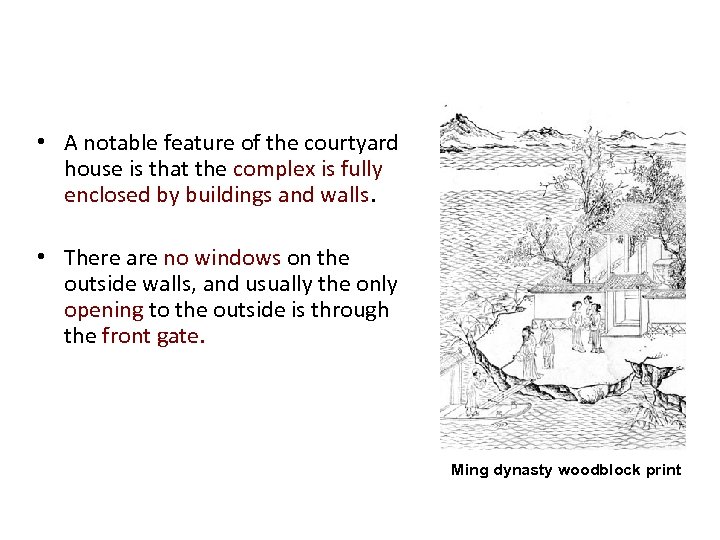 • A notable feature of the courtyard house is that the complex is fully enclosed by buildings and walls.

• There are no windows on the outside walls, and usually the only opening to the outside is through the front gate.

Ming dynasty woodblock print